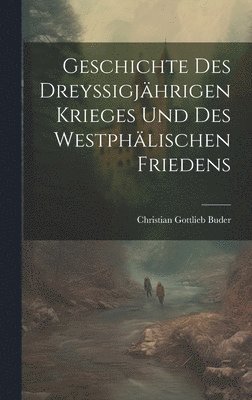 Geschichte Des Dreyssigjährigen Krieges Und Des Westphälischen Friedens

Christian Gottlieb Buder